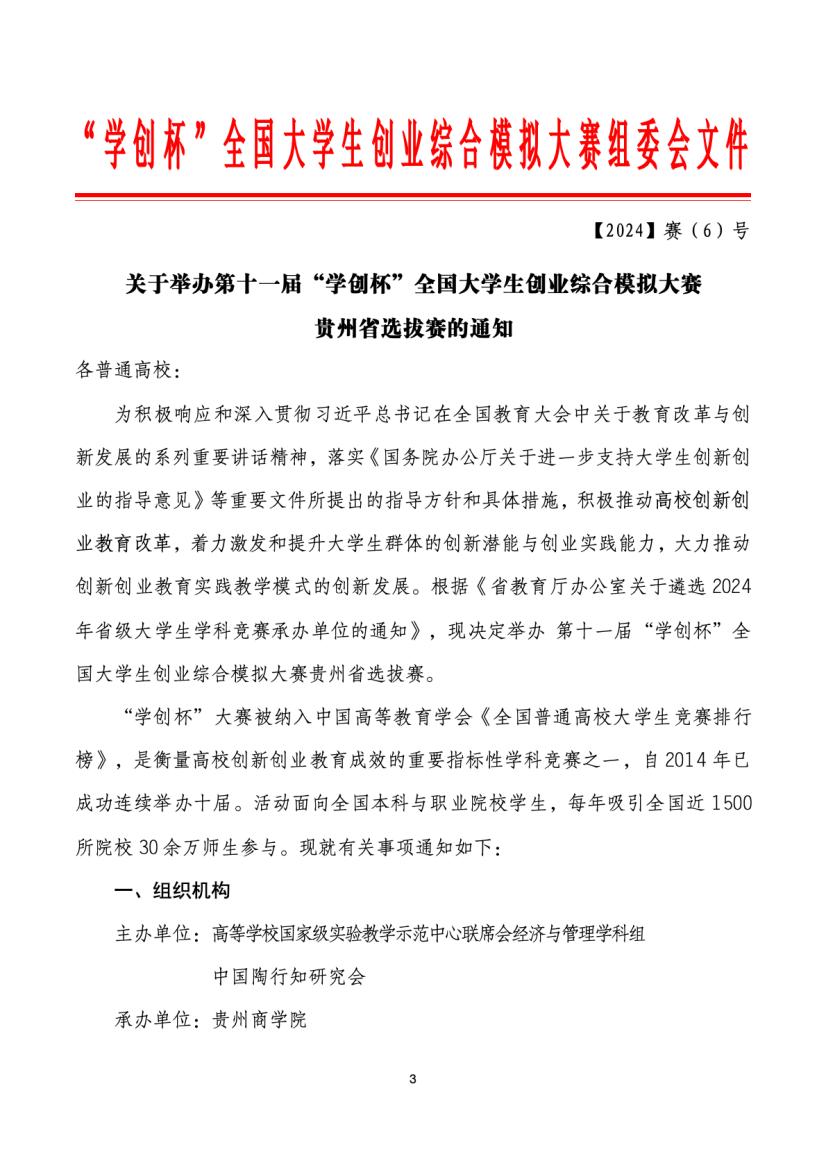 “学创杯”全国大学生创业综合模拟大赛组委会文件

【2024】赛（6）号

关于举办第十一届“学创杯”全国大学生创业综合模拟大赛
贵州省选拔赛的通知

各普通高校：

为积极响应和深入贯彻习近平总书记在全国教育大会中关于教育改革与创新发展的系列重要讲话精神，落实《国务院办公厅关于进一步支持大学生创新创业的指导意见》等重要文件所提出的指导方针和具体措施，积极推动高校创新创业教育改革，着力激发和提升大学生群体的创新潜能与创业实践能力，大力推动创新创业教育实践教学模式的创新发展。根据《省教育厅办公室关于遴选 2024 年省级大学生学科竞赛承办单位的通知》，现决定举办 第十一届“学创杯”全国大学生创业综合模拟大赛贵州省选拔赛。

“学创杯”大赛被纳入中国高等教育学会《全国普通高校大学生竞赛排行榜》，是衡量高校创新创业教育成效的重要指标性学科竞赛之一，自 2014 年已成功连续举办十届。活动面向全国本科与职业院校学生，每年吸引全国近 1500 所院校 30 余万师生参与。现就有关事项通知如下：

一、组织机构

主办单位：高等学校国家级实验教学示范中心联席会经济与管理学科组
中国陶行知研究会

承办单位：贵州商学院

3